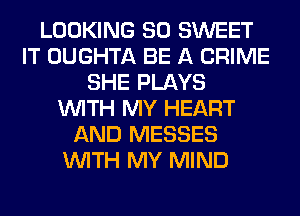 LOOKING SO SWEET
IT OUGHTA BE A CRIME
SHE PLAYS
WITH MY HEART
AND MESSES
WITH MY MIND